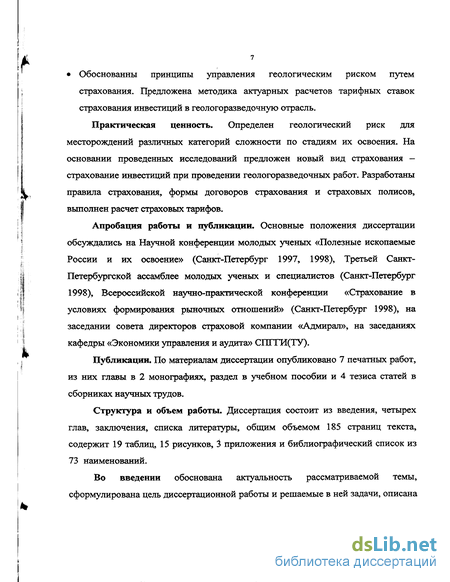 7

• Обоснованны принципы управления геологическим риском путем страхования. Предложена методика актуарных расчетов тарифных ставок страхования инвестиций в геологоразведочную отрасль.

Практическая ценность. Определен геологический риск для месторождений различных категорий сложности по стадиям их освоения. На основании проведенных исследований предложен новый вид страхования – страхование инвестиций при проведении геологоразведочных работ. Разработаны правила страхования, формы договоров страхования и страховых полисов, выполнен расчет страховых тарифов.

Апробация работы и публикации. Основные положения диссертации обсуждались на Научной конференции молодых ученых «Полезные ископаемые России и их освоение» (Санкт-Петербург 1997, 1998), Третьей Санкт-Петербургской ассамблее молодых ученых и специалистов (Санкт-Петербург 1998), Всероссийской научно-практической конференции «Страхование в условиях формирования рыночных отношений» (Санкт-Петербург 1998), на заседании совета директоров страховой компании «Адмирал», на заседаниях кафедры «Экономики управления и аудита» СПГГИ(ТУ).

Публикации. По материалам диссертации опубликовано 7 печатных работ, из них главы в 2 монографиях, раздел в учебном пособии и 4 тезиса статей в сборниках научных трудов.

Структура и объем работы. Диссертация состоит из введения, четырех глав, заключения, списка литературы, общим объемом 185 страниц текста, содержит 19 таблиц, 15 рисунков, 3 приложения и библиографический список из 73 наименований.

Во введении обоснована актуальность рассматриваемой темы, сформулирована цель диссертационной работы и решаемые в ней задачи, описана

dsLib.net
библиотека диссертаций